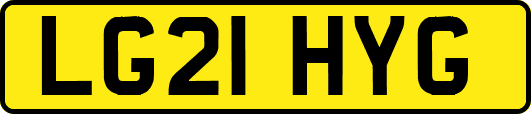 LG21 HYG